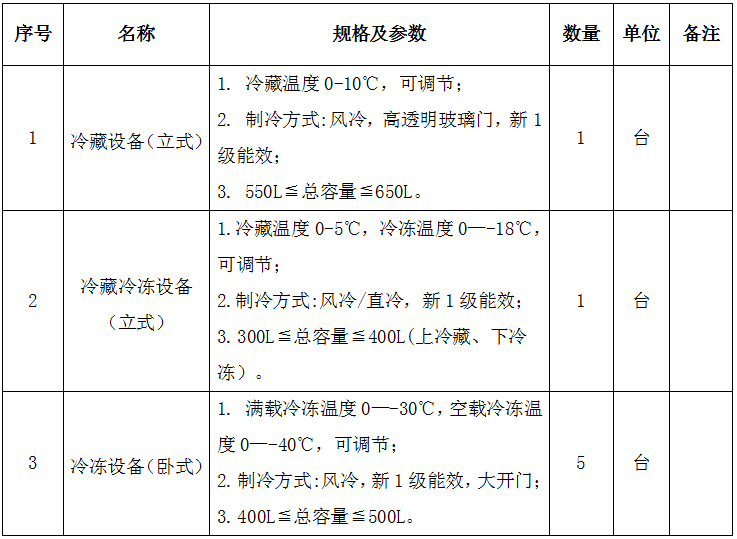 | 序号 | 名称 | 规格及参数 | 数量 | 单位 | 备注 |
|---|---|---|---|---|---|
| 1 | 冷藏设备(立式) | 1. 冷藏温度 0-10℃，可调节；<br>2. 制冷方式:风冷，高透明玻璃门，新 1 级能效；<br>3. 550L≦总容量≦650L。 | 1 | 台 | |
| 2 | 冷藏冷冻设备（立式） | 1.冷藏温度 0-5℃，冷冻温度 0—-18℃，可调节；<br>2.制冷方式:风冷/直冷，新 1 级能效；<br>3.300L≦总容量≦400L(上冷藏、下冷冻）。 | 1 | 台 | |
| 3 | 冷冻设备(卧式) | 1. 满载冷冻温度 0—-30℃，空载冷冻温度 0—-40℃，可调节；<br>2.制冷方式:风冷，新 1 级能效，大开门；<br>3.400L≦总容量≦500L。 | 5 | 台 | |